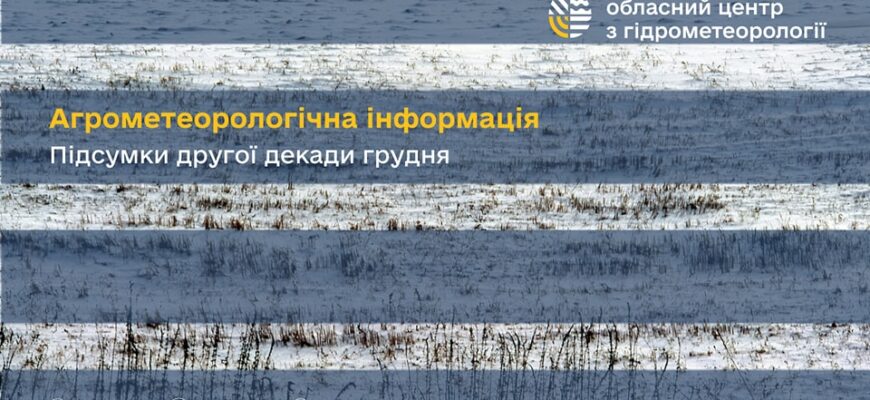 обласний центр
з гідрометеорології

Агрометеорологічна інформація

Підсумки другої декади грудня